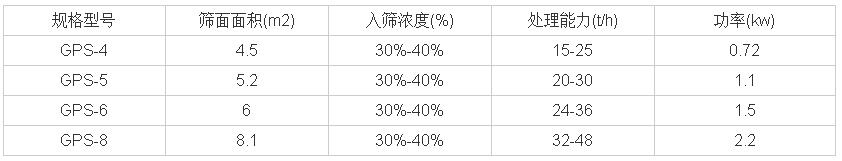 | 规格型号 | 筛面面积(m2) | 入筛浓度(%) | 处理能力(t/h) | 功率(kw) |
|---|---|---|---|---|
| GPS-4 | 4.5 | 30%-40% | 15-25 | 0.72 |
| GPS-5 | 5.2 | 30%-40% | 20-30 | 1.1 |
| GPS-6 | 6 | 30%-40% | 24-36 | 1.5 |
| GPS-8 | 8.1 | 30%-40% | 32-48 | 2.2 |